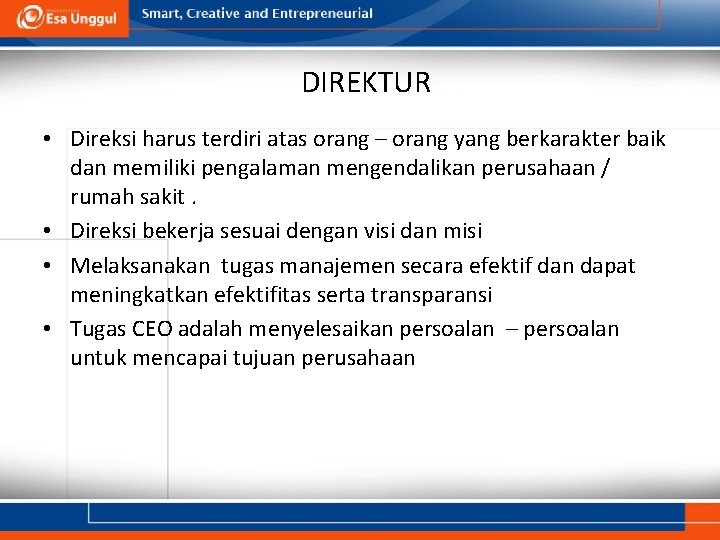 Esa Unggul

Smart, Creative and Entrepreneurial

DIREKTUR

• Direksi harus terdiri atas orang – orang yang berkarakter baik dan memiliki pengalaman mengendalikan perusahaan / rumah sakit .

• Direksi bekerja sesuai dengan visi dan misi

• Melaksanakan tugas manajemen secara efektif dan dapat meningkatkan efektifitas serta transparansi

• Tugas CEO adalah menyelesaikan persoalan – persoalan untuk mencapai tujuan perusahaan